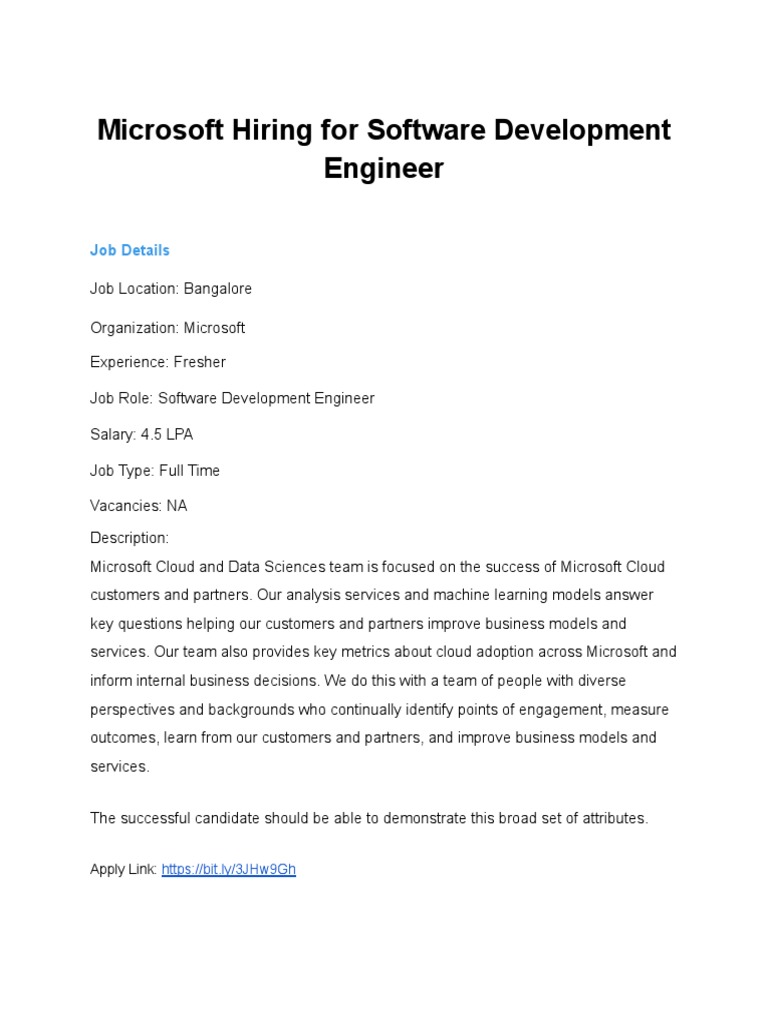 Microsoft Hiring for Software Development Engineer

Job Details

Job Location: Bangalore

Organization: Microsoft

Experience: Fresher

Job Role: Software Development Engineer

Salary: 4.5 LPA

Job Type: Full Time

Vacancies: NA

Description:
Microsoft Cloud and Data Sciences team is focused on the success of Microsoft Cloud customers and partners. Our analysis services and machine learning models answer key questions helping our customers and partners improve business models and services. Our team also provides key metrics about cloud adoption across Microsoft and inform internal business decisions. We do this with a team of people with diverse perspectives and backgrounds who continually identify points of engagement, measure outcomes, learn from our customers and partners, and improve business models and services.

The successful candidate should be able to demonstrate this broad set of attributes.

Apply Link: https://bit.ly/3JHw9Gh